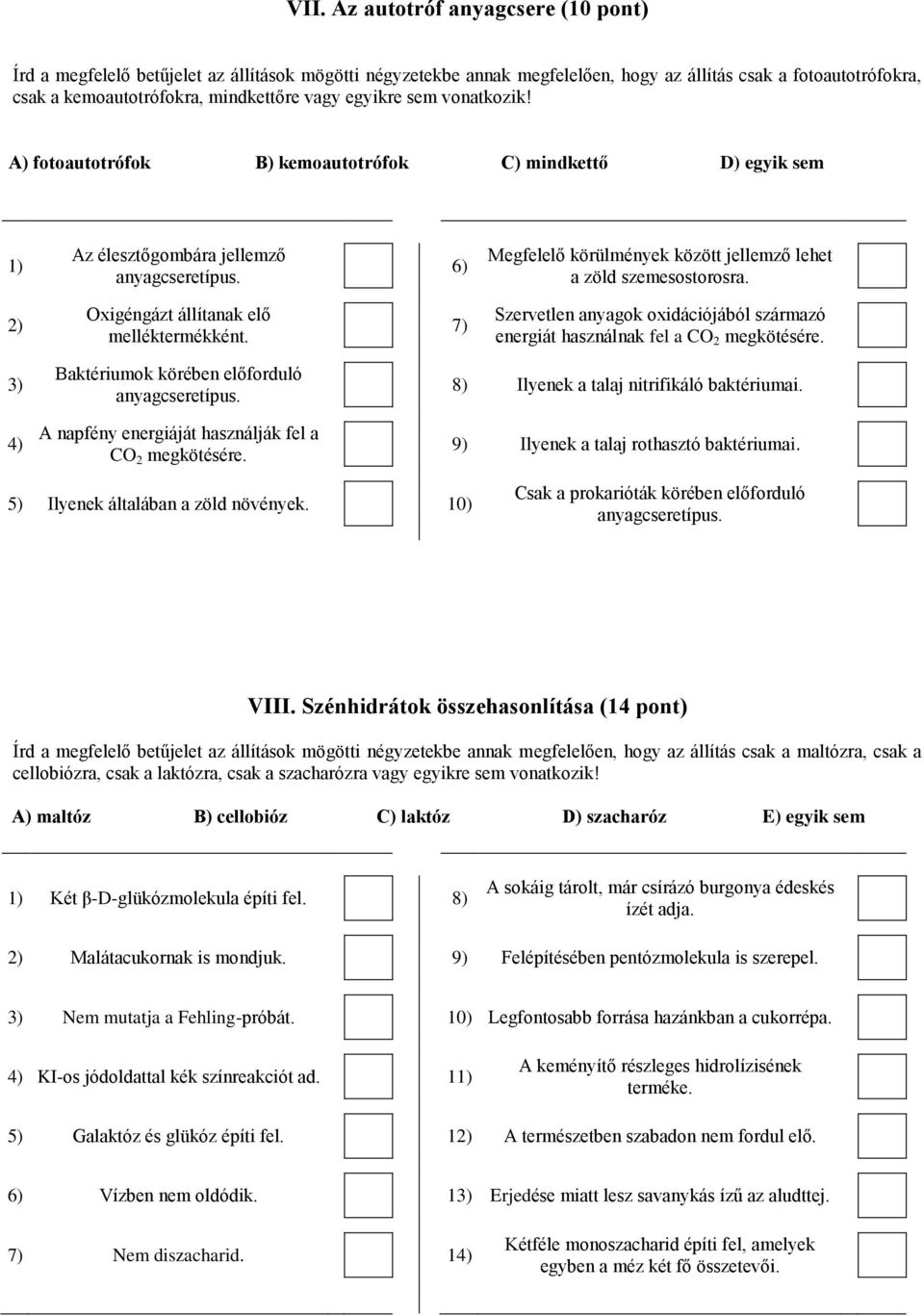 VII. Az autotróf anyagcsere (10 pont)

Írd a megfelelő betűjelet az állítások mögötti négyzetekbe annak megfelelően, hogy az állítás csak a fotoautotrófokra, csak a kemoautotrófokra, mindkettőre vagy egyikre sem vonatkozik!

A) fotoautotrófok B) kemoautotrófok C) mindkettő D) egyik sem

1) Az élesztőgombára jellemző anyagcseretípus.

2) Oxigéngázt állítanak elő melléktermékként.

3) Baktériumok körében előforduló anyagcseretípus.

4) A napfény energiáját használják fel a $CO_2$ megkötésére.

5) Ilyenek általában a zöld növények.

6) Megfelelő körülmények között jellemző lehet a zöld szemesostorosra.

7) Szervetlen anyagok oxidációjából származó energiát használnak fel a $CO_2$ megkötésére.

8) Ilyenek a talaj nitrifikáló baktériumai.

9) Ilyenek a talaj rothasztó baktériumai.

10) Csak a prokarióták körében előforduló anyagcseretípus.

VIII. Szénhidrátok összehasonlítása (14 pont)

Írd a megfelelő betűjelet az állítások mögötti négyzetekbe annak megfelelően, hogy az állítás csak a maltózra, csak a cellobiózra, csak a laktózra, csak a szacharózra vagy egyikre sem vonatkozik!

A) maltóz B) cellobióz C) laktóz D) szacharóz E) egyik sem

1) Két β-D-glükózmolekula építi fel.

2) Malátacukornak is mondjuk.

3) Nem mutatja a Fehling-próbát.

4) KI-os jódoldattal kék színreakciót ad.

5) Galaktóz és glükóz építi fel.

6) Vízben nem oldódik.

7) Nem diszacharid.

8) A sokáig tárolt, már csírázó burgonya édeskés ízét adja.

9) Felépítésében pentózmolekula is szerepel.

10) Legfontosabb forrása hazánkban a cukorrépa.

11) A keményítő részleges hidrolízisének terméke.

12) A természetben szabadon nem fordul elő.

13) Erjedése miatt lesz savanykás ízű az aludttej.

14) Kétféle monoszacharid építi fel, amelyek egyben a méz két fő összetevői.